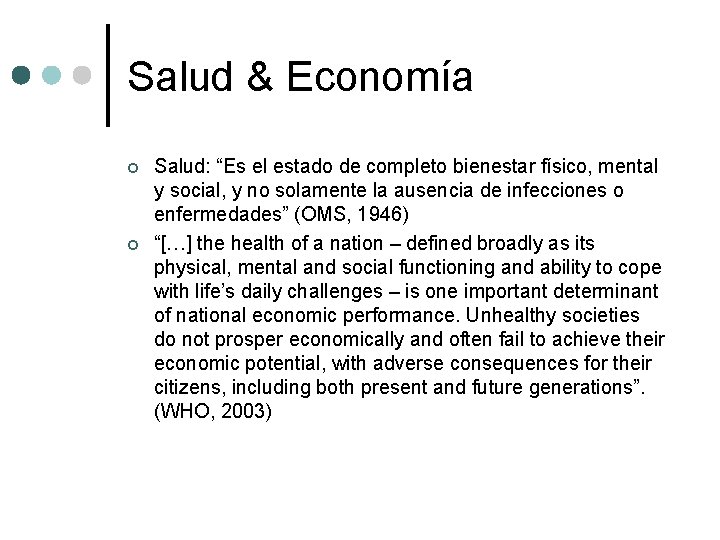 Salud & Economía

Salud: “Es el estado de completo bienestar físico, mental y social, y no solamente la ausencia de infecciones o enfermedades” (OMS, 1946)

“[…] the health of a nation – defined broadly as its physical, mental and social functioning and ability to cope with life’s daily challenges – is one important determinant of national economic performance. Unhealthy societies do not prosper economically and often fail to achieve their economic potential, with adverse consequences for their citizens, including both present and future generations”. (WHO, 2003)